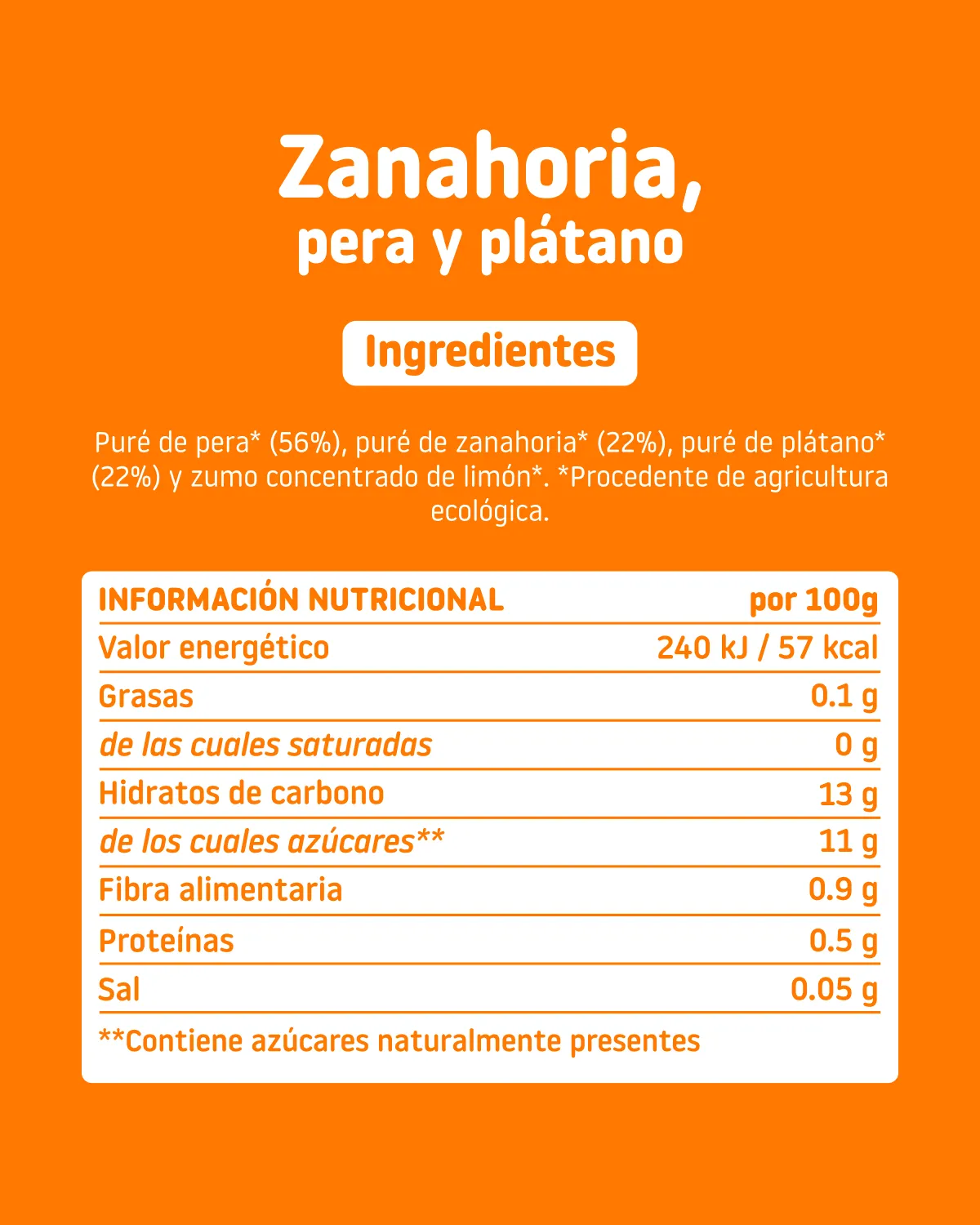 Zanahoria,
pera y plátano

Ingredientes

Puré de pera* (56%), puré de zanahoria* (22%), puré de plátano* (22%) y zumo concentrado de limón*. *Procedente de agricultura ecológica.

| INFORMACIÓN NUTRICIONAL | por 100g |
|---|---|
| Valor energético | 240 kJ / 57 kcal |
| Grasas | 0.1 g |
| de las cuales saturadas | 0 g |
| Hidratos de carbono | 13 g |
| de los cuales azúcares** | 11 g |
| Fibra alimentaria | 0.9 g |
| Proteínas | 0.5 g |
| Sal | 0.05 g |

**Contiene azúcares naturalmente presentes